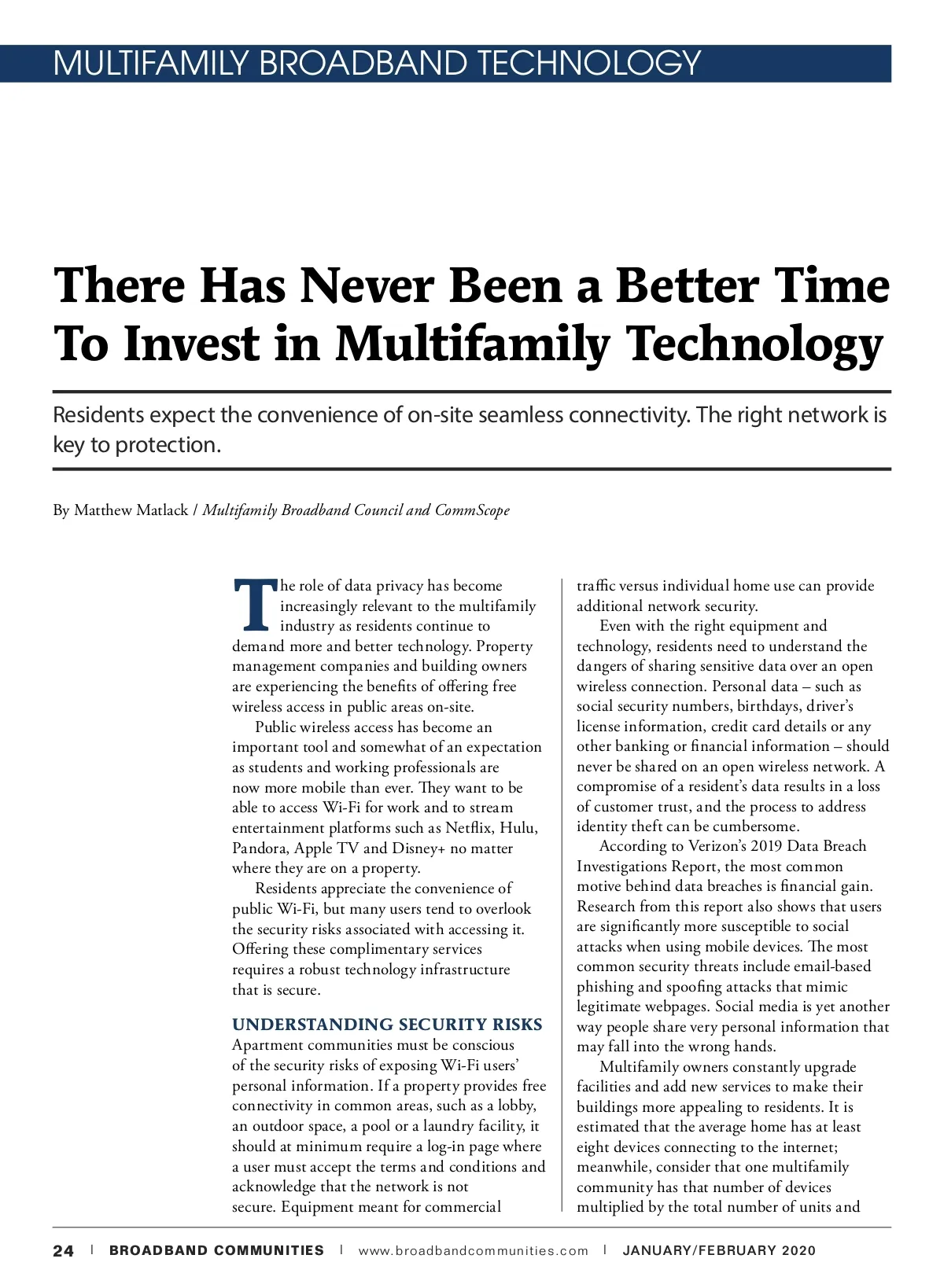 MULTIFAMILY BROADBAND TECHNOLOGY

There Has Never Been a Better Time To Invest in Multifamily Technology

Residents expect the convenience of on-site seamless connectivity. The right network is key to protection.

By Matthew Matlack / Multifamily Broadband Council and CommScope

The role of data privacy has become increasingly relevant to the multifamily industry as residents continue to demand more and better technology. Property management companies and building owners are experiencing the benefits of offering free wireless access in public areas on-site.

Public wireless access has become an important tool and somewhat of an expectation as students and working professionals are now more mobile than ever. They want to be able to access Wi-Fi for work and to stream entertainment platforms such as Netflix, Hulu, Pandora, Apple TV and Disney+ no matter where they are on a property.

Residents appreciate the convenience of public Wi-Fi, but many users tend to overlook the security risks associated with accessing it. Offering these complimentary services requires a robust technology infrastructure that is secure.

UNDERSTANDING SECURITY RISKS
Apartment communities must be conscious of the security risks of exposing Wi-Fi users' personal information. If a property provides free connectivity in common areas, such as a lobby, an outdoor space, a pool or a laundry facility, it should at minimum require a log-in page where a user must accept the terms and conditions and acknowledge that the network is not secure. Equipment meant for commercial traffic versus individual home use can provide additional network security.

Even with the right equipment and technology, residents need to understand the dangers of sharing sensitive data over an open wireless connection. Personal data – such as social security numbers, birthdays, driver's license information, credit card details or any other banking or financial information – should never be shared on an open wireless network. A compromise of a resident's data results in a loss of customer trust, and the process to address identity theft can be cumbersome.

According to Verizon's 2019 Data Breach Investigations Report, the most common motive behind data breaches is financial gain. Research from this report also shows that users are significantly more susceptible to social attacks when using mobile devices. The most common security threats include email-based phishing and spoofing attacks that mimic legitimate webpages. Social media is yet another way people share very personal information that may fall into the wrong hands.

Multifamily owners constantly upgrade facilities and add new services to make their buildings more appealing to residents. It is estimated that the average home has at least eight devices connecting to the internet; meanwhile, consider that one multifamily community has that number of devices multiplied by the total number of units and

24 | BROADBAND COMMUNITIES | www.broadbandcommunities.com | JANUARY/FEBRUARY 2020